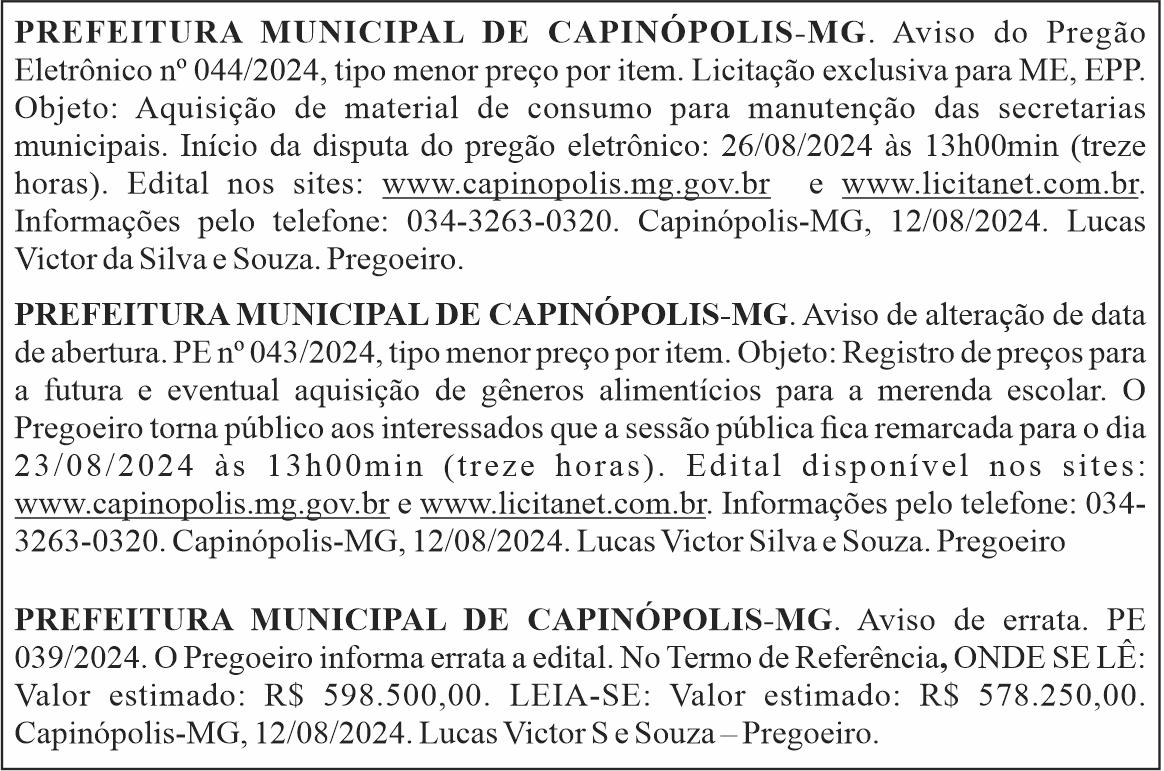 PREFEITURA MUNICIPAL DE CAPINÓPOLIS-MG. Aviso do Pregão Eletrônico nº 044/2024, tipo menor preço por item. Licitação exclusiva para ME, EPP. Objeto: Aquisição de material de consumo para manutenção das secretarias municipais. Início da disputa do pregão eletrônico: 26/08/2024 às 13h00min (treze horas). Edital nos sites: www.capinopolis.mg.gov.br e www.licitanet.com.br. Informações pelo telefone: 034-3263-0320. Capinópolis-MG, 12/08/2024. Lucas Victor da Silva e Souza. Pregoeiro.

PREFEITURA MUNICIPAL DE CAPINÓPOLIS-MG. Aviso de alteração de data de abertura. PE nº 043/2024, tipo menor preço por item. Objeto: Registro de preços para a futura e eventual aquisição de gêneros alimentícios para a merenda escolar. O Pregoeiro torna público aos interessados que a sessão pública fica remarcada para o dia 23/08/2024 às 13h00min (treze horas). Edital disponível nos sites: www.capinopolis.mg.gov.br e www.licitanet.com.br. Informações pelo telefone: 034-3263-0320. Capinópolis-MG, 12/08/2024. Lucas Victor Silva e Souza. Pregoeiro

PREFEITURA MUNICIPAL DE CAPINÓPOLIS-MG. Aviso de errata. PE 039/2024. O Pregoeiro informa errata a edital. No Termo de Referência, ONDE SE LÊ: Valor estimado: R$ 598.500,00. LEIA-SE: Valor estimado: R$ 578.250,00. Capinópolis-MG, 12/08/2024. Lucas Victor S e Souza – Pregoeiro.